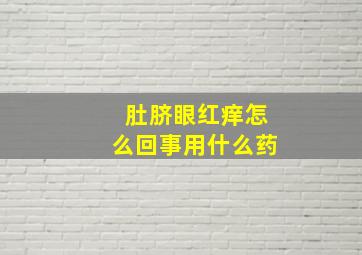 肚脐眼红痒怎么回事用什么药